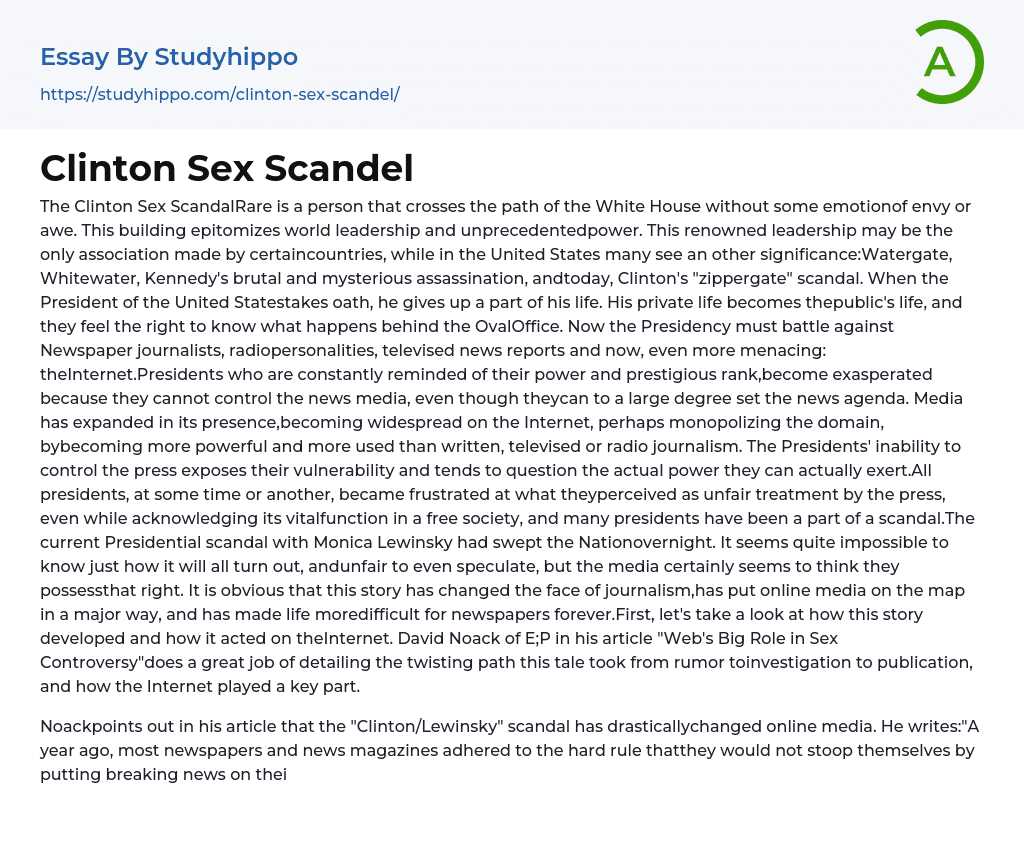 Essay By Studyhippo

https://studyhippo.com/clinton-sex-scandel/

A

Clinton Sex Scandel

The Clinton Sex ScandalRare is a person that crosses the path of the White House without some emotionof envy or awe. This building epitomizes world leadership and unprecedentedpower. This renowned leadership may be the only association made by certaincountries, while in the United States many see an other significance:Watergate, Whitewater, Kennedy's brutal and mysterious assassination, andtoday, Clinton's "zippergate" scandal. When the President of the United Statestakes oath, he gives up a part of his life. His private life becomes thepublic's life, and they feel the right to know what happens behind the OvalOffice. Now the Presidency must battle against Newspaper journalists, radiopersonalities, televised news reports and now, even more menacing: theInternet.Presidents who are constantly reminded of their power and prestigious rank,become exasperated because they cannot control the news media, even though theycan to a large degree set the news agenda. Media has expanded in its presence,becoming widespread on the Internet, perhaps monopolizing the domain, bybecoming more powerful and more used than written, televised or radio journalism. The Presidents' inability to control the press exposes their vulnerability and tends to question the actual power they can actually exert.All presidents, at some time or another, became frustrated at what theyperceived as unfair treatment by the press, even while acknowledging its vitalfunction in a free society, and many presidents have been a part of a scandal.The current Presidential scandal with Monica Lewinsky had swept the Nationovernight. It seems quite impossible to know just how it will all turn out, andunfair to even speculate, but the media certainly seems to think they possessthat right. It is obvious that this story has changed the face of journalism,has put online media on the map in a major way, and has made life moredifficult for newspapers forever.First, let's take a look at how this story developed and how it acted on theInternet. David Noack of E;P in his article "Web's Big Role in Sex Controversy"does a great job of detailing the twisting path this tale took from rumor toinvestigation to publication, and how the Internet played a key part.

Noackpoints out in his article that the "Clinton/Lewinsky" scandal has drasticallychanged online media. He writes:"A year ago, most newspapers and news magazines adhered to the hard rule thatthey would not stoop themselves by putting breaking news on thei